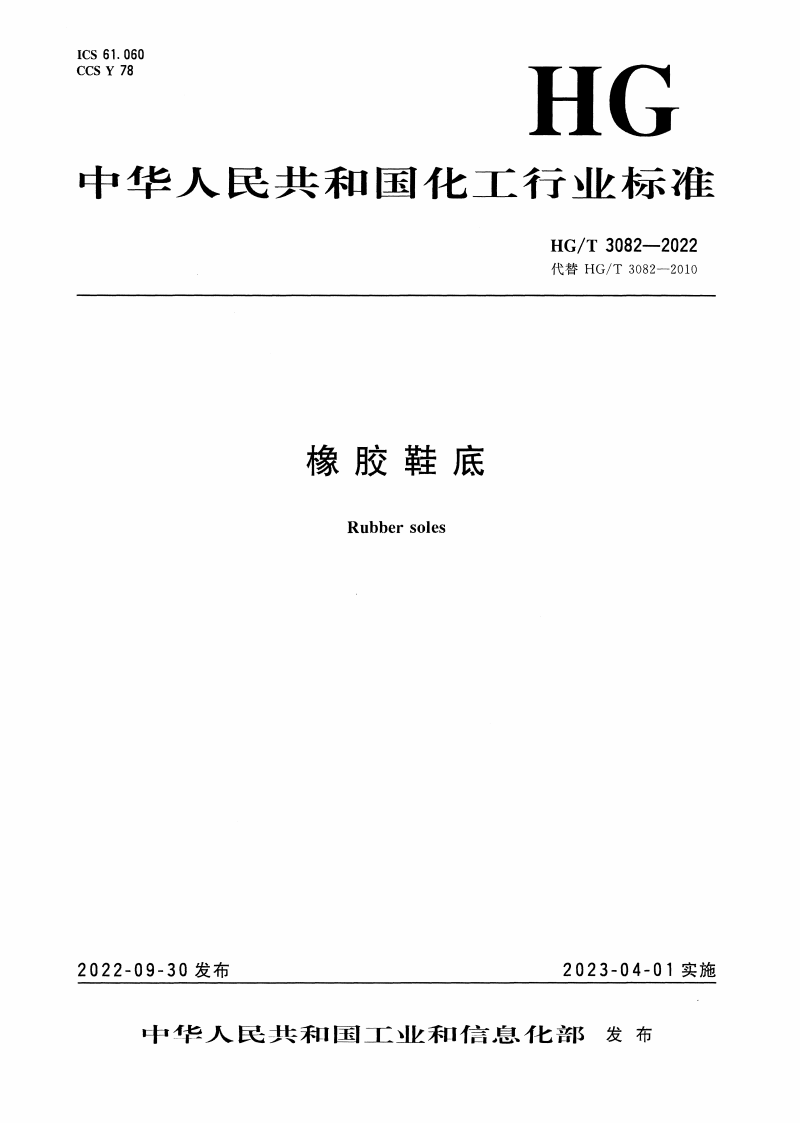 ICS 61.060
CCS Y 78

HG

中华人民共和国化工行业标准

HG/T 3082—2022
代替 HG/T 3082—2010

橡胶鞋底

Rubber soles

2022-09-30 发布

2023-04-01 实施

中华人民共和国工业和信息化部 发布